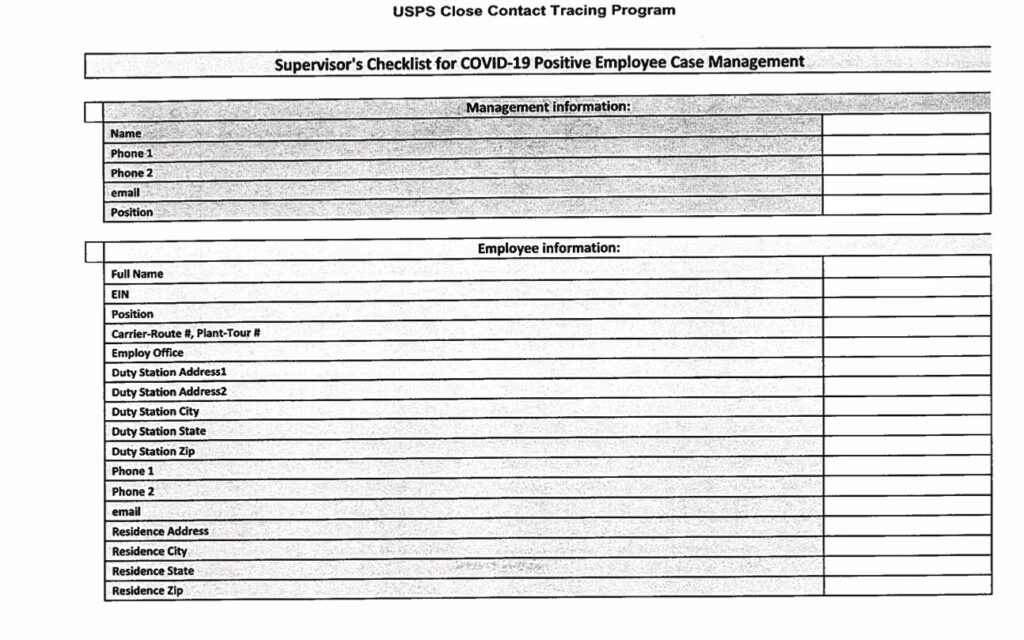 USPS Close Contact Tracing Program

Supervisor's Checklist for COVID-19 Positive Employee Case Management

| Management information: | |
|---|---|
| Name | |
| Phone 1 | |
| Phone 2 | |
| email | |
| Position | |

| Employee information: | |
|---|---|
| Full Name | |
| EIN | |
| Position | |
| Carrier-Route #, Plant-Tour # | |
| Employ Office | |
| Duty Station Address1 | |
| Duty Station Address2 | |
| Duty Station City | |
| Duty Station State | |
| Duty Station Zip | |
| Phone 1 | |
| Phone 2 | |
| email | |
| Residence Address | |
| Residence City | |
| Residence State | |
| Residence Zip | |